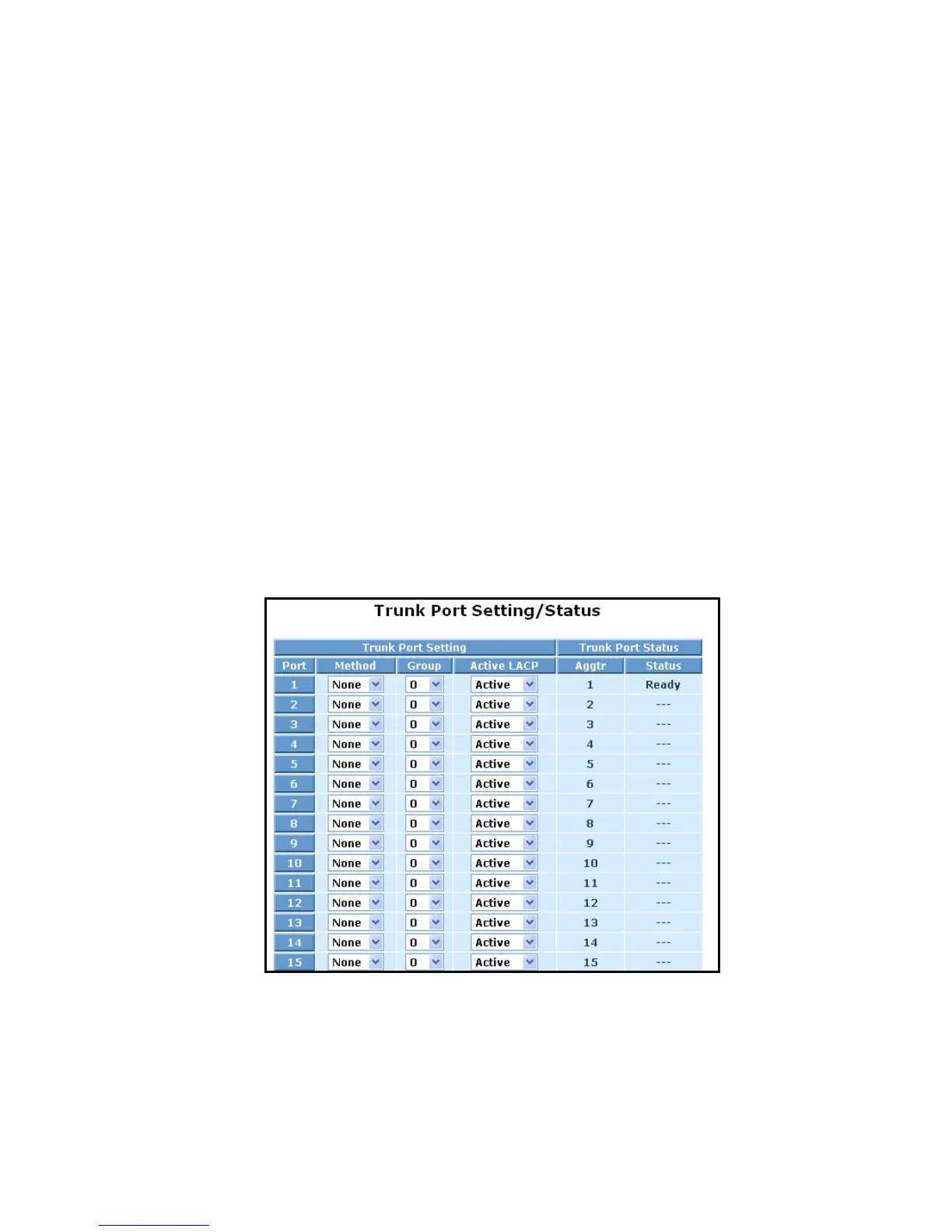 Trunk Port Setting/Status

| Trunk Port Setting | | | | Trunk Port Status | |
|---|---|---|---|---|---|
| Port | Method | Group | Active LACP | Aggtr | Status |
| 1 | None | 0 | Active | 1 | Ready |
| 2 | None | 0 | Active | 2 | --- |
| 3 | None | 0 | Active | 3 | --- |
| 4 | None | 0 | Active | 4 | --- |
| 5 | None | 0 | Active | 5 | --- |
| 6 | None | 0 | Active | 6 | --- |
| 7 | None | 0 | Active | 7 | --- |
| 8 | None | 0 | Active | 8 | --- |
| 9 | None | 0 | Active | 9 | --- |
| 10 | None | 0 | Active | 10 | --- |
| 11 | None | 0 | Active | 11 | --- |
| 12 | None | 0 | Active | 12 | --- |
| 13 | None | 0 | Active | 13 | --- |
| 14 | None | 0 | Active | 14 | --- |
| 15 | None | 0 | Active | 15 | --- |